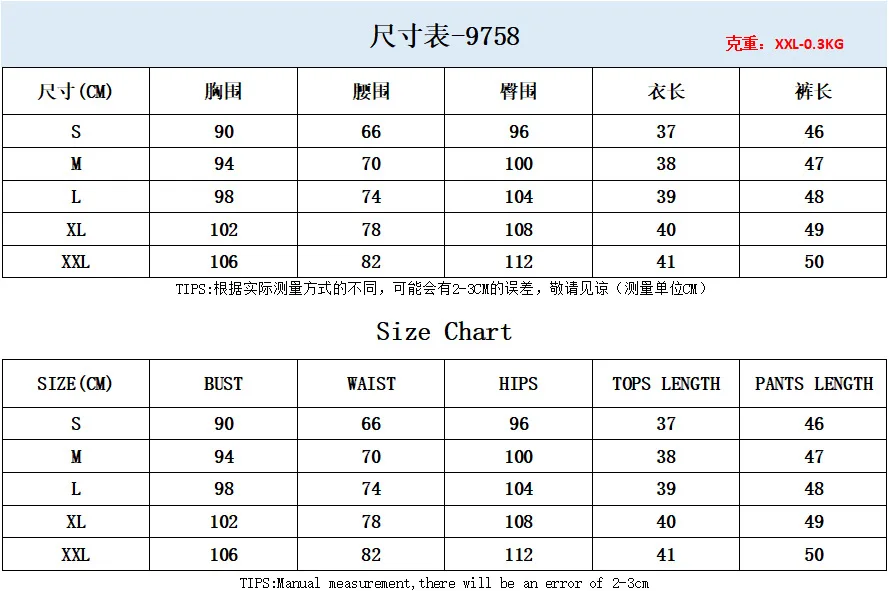 尺寸表-9758

克重：XXL-0.3KG

| 尺寸(CM) | 胸围 | 腰围 | 臀围 | 衣长 | 裤长 |
|---|---|---|---|---|---|
| S | 90 | 66 | 96 | 37 | 46 |
| M | 94 | 70 | 100 | 38 | 47 |
| L | 98 | 74 | 104 | 39 | 48 |
| XL | 102 | 78 | 108 | 40 | 49 |
| XXL | 106 | 82 | 112 | 41 | 50 |

TIPS:根据实际测量方式的不同，可能会有2-3CM的误差，敬请见谅（测量单位CM）

Size Chart

| SIZE(CM) | BUST | WAIST | HIPS | TOPS LENGTH | PANTS LENGTH |
|---|---|---|---|---|---|
| S | 90 | 66 | 96 | 37 | 46 |
| M | 94 | 70 | 100 | 38 | 47 |
| L | 98 | 74 | 104 | 39 | 48 |
| XL | 102 | 78 | 108 | 40 | 49 |
| XXL | 106 | 82 | 112 | 41 | 50 |

TIPS:Manual measurement,there will be an error of 2-3cm